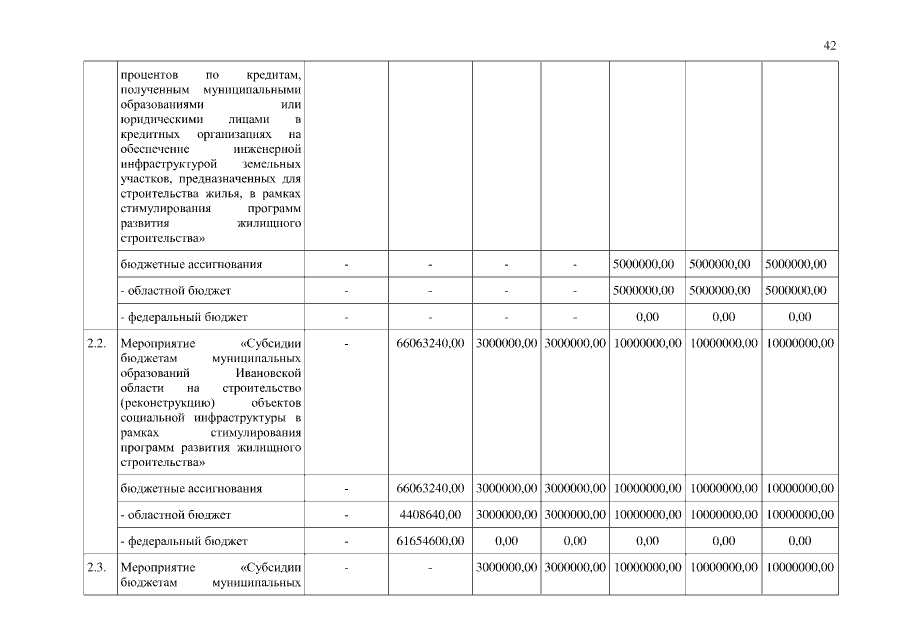 42

|  |  |  |  |  |  |  |  |  |
|---|---|---|---|---|---|---|---|---|
|  | процентов по кредитам, полученным муниципальными образованиями или юридическими лицами в кредитных организациях на обеспечение инженерной инфраструктурой земельных участков, предназначенных для строительства жилья, в рамках стимулирования программ развития жилищного строительства» |  |  |  |  |  |  |  |
|  | бюджетные ассигнования | - | - | - | - | 5000000,00 | 5000000,00 | 5000000,00 |
|  | - областной бюджет | - | - | - | - | 5000000,00 | 5000000,00 | 5000000,00 |
|  | - федеральный бюджет | - | - | - | - | 0,00 | 0,00 | 0,00 |
| 2.2. | Мероприятие «Субсидии бюджетам муниципальных образований Ивановской области на строительство (реконструкцию) объектов социальной инфраструктуры в рамках стимулирования программ развития жилищного строительства» | - | 66063240,00 | 3000000,00 | 3000000,00 | 10000000,00 | 10000000,00 | 10000000,00 |
|  | бюджетные ассигнования | - | 66063240,00 | 3000000,00 | 3000000,00 | 10000000,00 | 10000000,00 | 10000000,00 |
|  | - областной бюджет | - | 4408640,00 | 3000000,00 | 3000000,00 | 10000000,00 | 10000000,00 | 10000000,00 |
|  | - федеральный бюджет | - | 61654600,00 | 0,00 | 0,00 | 0,00 | 0,00 | 0,00 |
| 2.3. | Мероприятие «Субсидии бюджетам муниципальных | - | - | 3000000,00 | 3000000,00 | 10000000,00 | 10000000,00 | 10000000,00 |